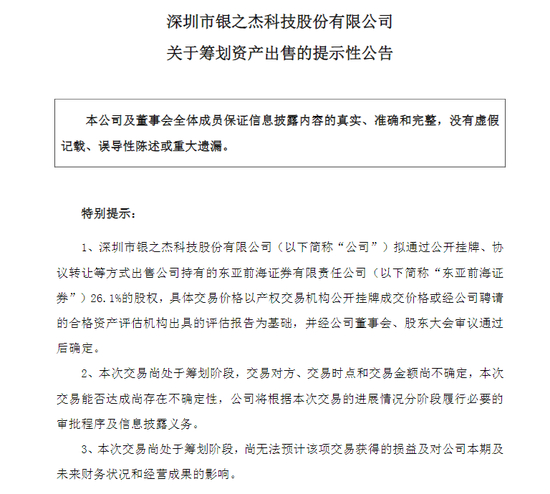 深圳市银之杰科技股份有限公司
关于筹划资产出售的提示性公告

本公司及董事会全体成员保证信息披露内容的真实、准确和完整，没有虚假记载、误导性陈述或重大遗漏。

特别提示：

1、深圳市银之杰科技股份有限公司（以下简称“公司”）拟通过公开挂牌、协议转让等方式出售公司持有的东亚前海证券有限责任公司（以下简称“东亚前海证券”）26.1%的股权，具体交易价格以产权交易机构公开挂牌成交价格或经公司聘请的合格资产评估机构出具的评估报告为基础，并经公司董事会、股东大会审议通过后确定。

2、本次交易尚处于筹划阶段，交易对方、交易时点和交易金额尚不确定，本次交易能否达成尚存在不确定性，公司将根据本次交易的进展情况分阶段履行必要的审批程序及信息披露义务。

3、本次交易尚处于筹划阶段，尚无法预计该项交易获得的损益及对公司本期及未来财务状况和经营成果的影响。